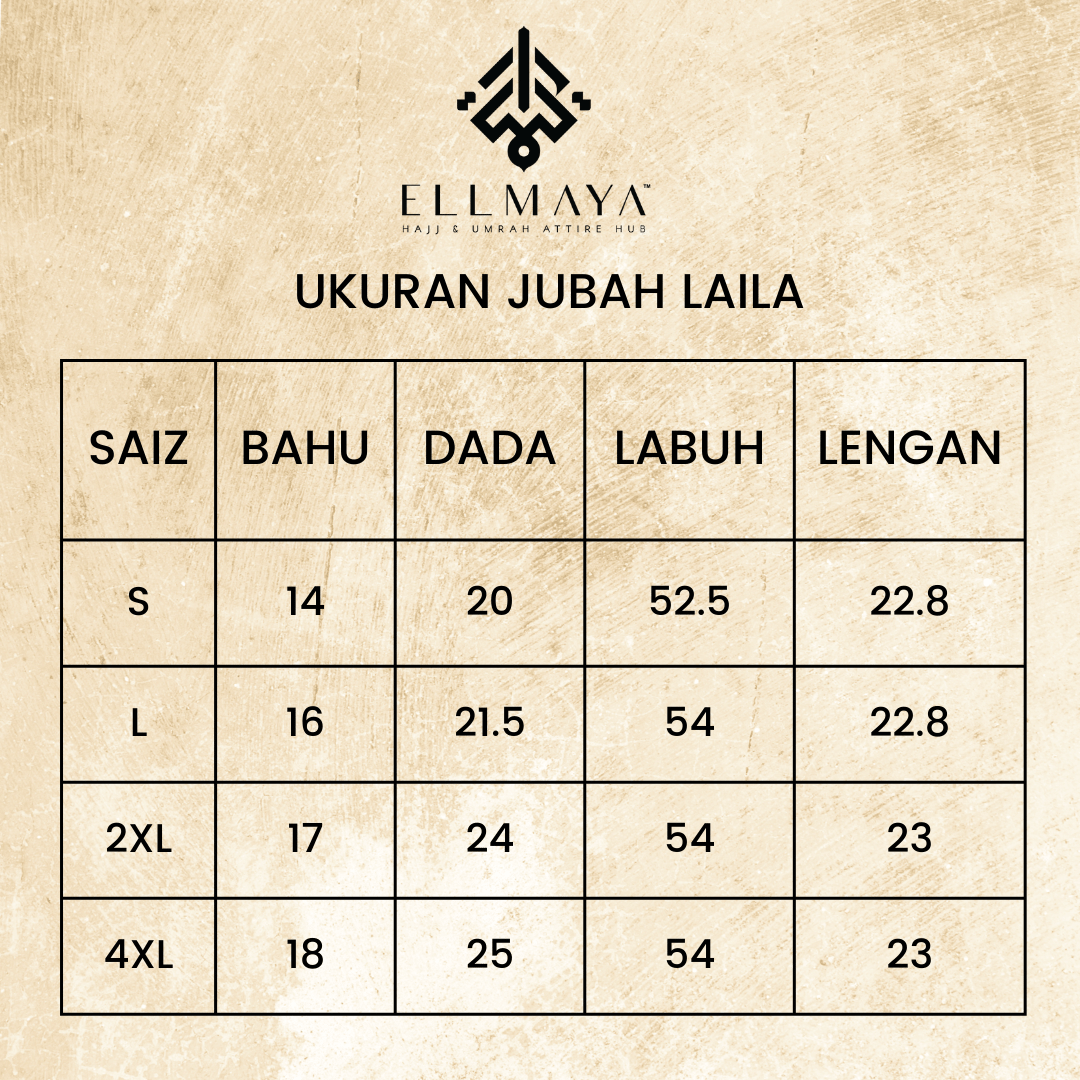 ELLMAYA™
HAJJ & UMRAH ATTIRE HUB

UKURAN JUBAH LAILA

| SAIZ | BAHU | DADA | LABUH | LENGAN |
|---|---|---|---|---|
| S | 14 | 20 | 52.5 | 22.8 |
| L | 16 | 21.5 | 54 | 22.8 |
| 2XL | 17 | 24 | 54 | 23 |
| 4XL | 18 | 25 | 54 | 23 |